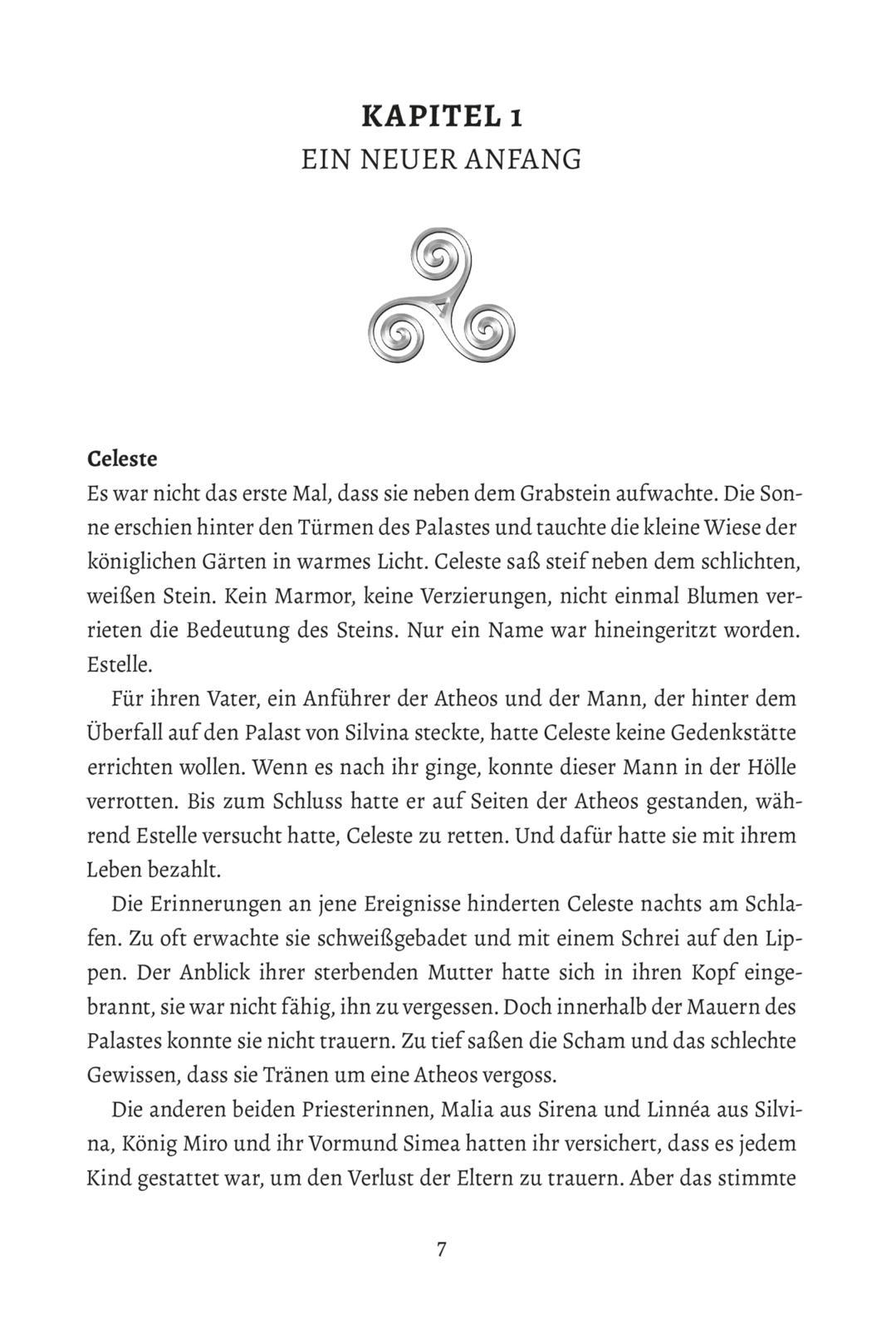 KAPITEL 1
EIN NEUER ANFANG

Celeste
Es war nicht das erste Mal, dass sie neben dem Grabstein aufwachte. Die Sonne erschien hinter den Türmen des Palastes und tauchte die kleine Wiese der königlichen Gärten in warmes Licht. Celeste saß steif neben dem schlichten, weißen Stein. Kein Marmor, keine Verzierungen, nicht einmal Blumen verrieten die Bedeutung des Steins. Nur ein Name war hineingeritzt worden. Estelle.

Für ihren Vater, ein Anführer der Atheos und der Mann, der hinter dem Überfall auf den Palast von Silvina steckte, hatte Celeste keine Gedenkstätte errichten wollen. Wenn es nach ihr ginge, konnte dieser Mann in der Hölle verrotten. Bis zum Schluss hatte er auf Seiten der Atheos gestanden, während Estelle versucht hatte, Celeste zu retten. Und dafür hatte sie mit ihrem Leben bezahlt.

Die Erinnerungen an jene Ereignisse hinderten Celeste nachts am Schlafen. Zu oft erwachte sie schweißgebadet und mit einem Schrei auf den Lippen. Der Anblick ihrer sterbenden Mutter hatte sich in ihren Kopf eingebrannt, sie war nicht fähig, ihn zu vergessen. Doch innerhalb der Mauern des Palastes konnte sie nicht trauern. Zu tief saßen die Scham und das schlechte Gewissen, dass sie Tränen um eine Atheos vergoss.

Die anderen beiden Priesterinnen, Malia aus Sirena und Linnéa aus Silvina, König Miro und ihr Vormund Simea hatten ihr versichert, dass es jedem Kind gestattet war, um den Verlust der Eltern zu trauern. Aber das stimmte

7